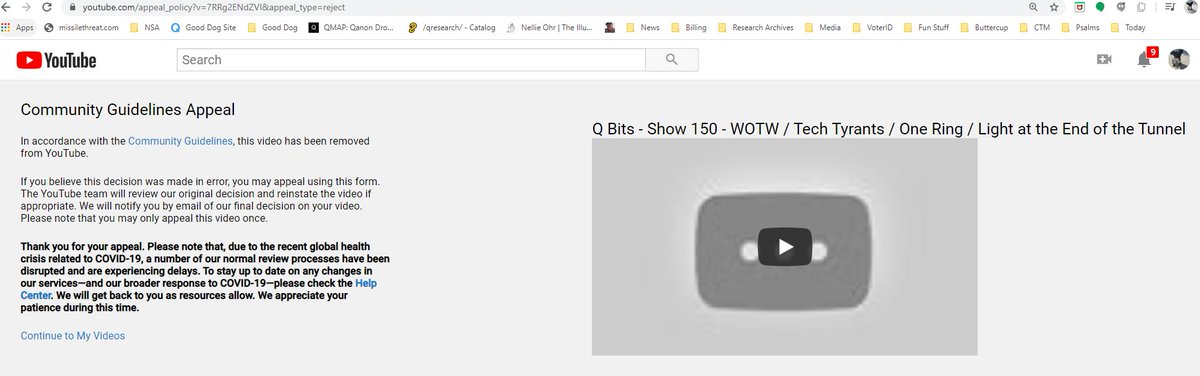 youtube.com/appeal_policy?v=7RRg2ENdZVI&appeal_type=reject

Apps missilethreat.com NSA Good Dog Site Good Dog QMAP: Qanon Dro... /qresearch/ - Catalog Nellie Ohr | The Illu... News Billing Research Archives Media VoterID Fun Stuff Buttercup CTM Psalms Today

YouTube Search 9

Community Guidelines Appeal

In accordance with the Community Guidelines, this video has been removed from YouTube.

If you believe this decision was made in error, you may appeal using this form. The YouTube team will review our original decision and reinstate the video if appropriate. We will notify you by email of our final decision on your video. Please note that you may only appeal this video once.

Thank you for your appeal. Please note that, due to the recent global health crisis related to COVID-19, a number of our normal review processes have been disrupted and are experiencing delays. To stay up to date on any changes in our services—and our broader response to COVID-19—please check the Help Center. We will get back to you as resources allow. We appreciate your patience during this time.

Continue to My Videos

Q Bits - Show 150 - WOTW / Tech Tyrants / One Ring / Light at the End of the Tunnel